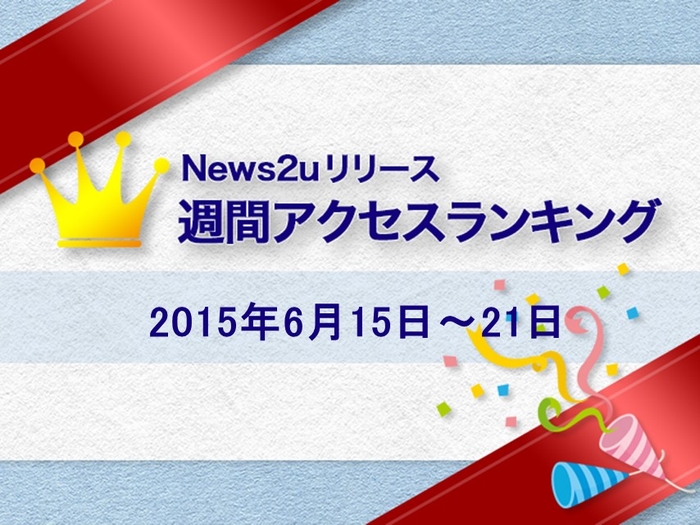 News2uリリース
週間アクセスランキング

2015年6月15日～21日